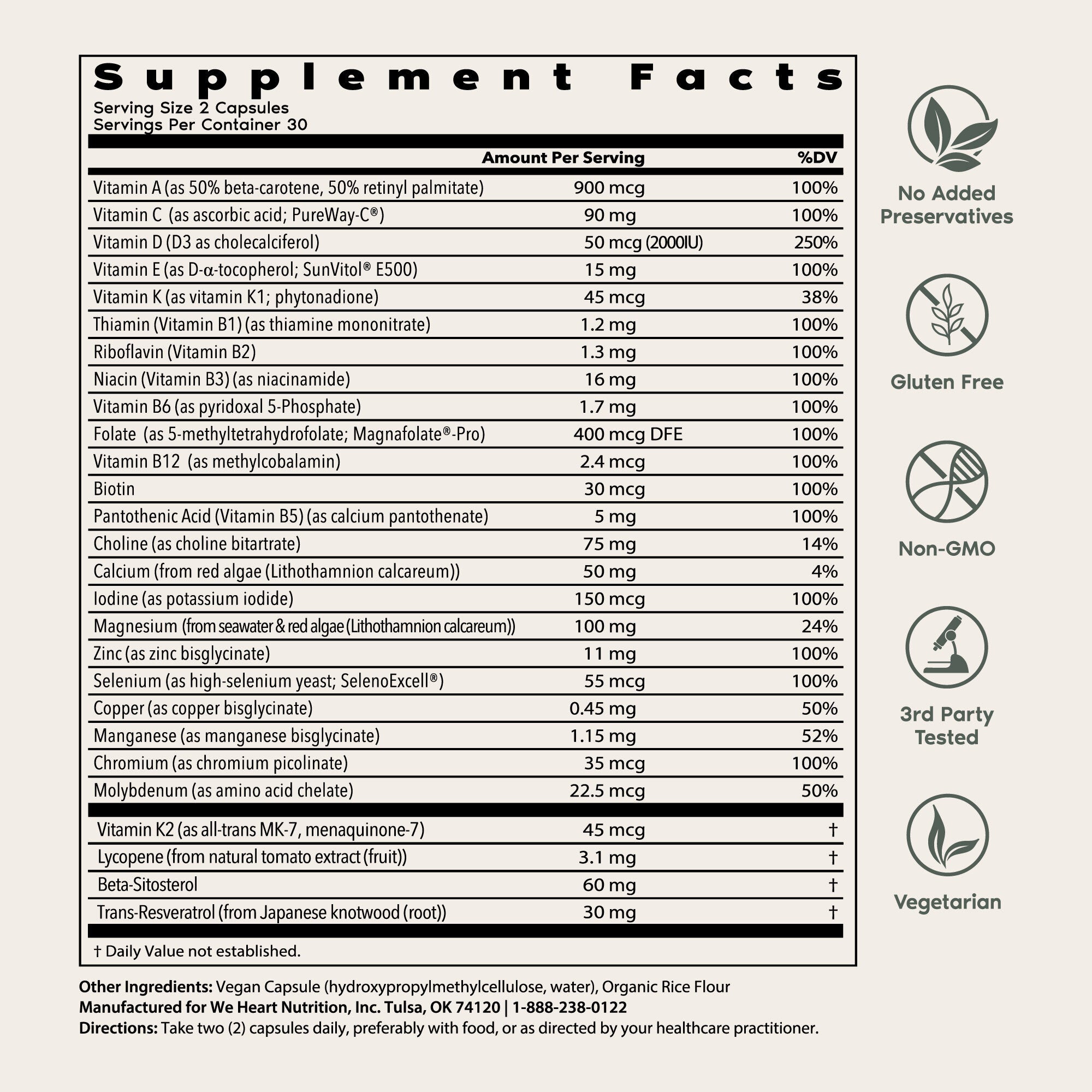 Supplement Facts
Serving Size 2 Capsules
Servings Per Container 30

| | Amount Per Serving | %DV |
|---|---|---|
| Vitamin A (as 50% beta-carotene, 50% retinyl palmitate) | 900 mcg | 100% |
| Vitamin C (as ascorbic acid; PureWay-C®) | 90 mg | 100% |
| Vitamin D (D3 as cholecalciferol) | 50 mcg (2000IU) | 250% |
| Vitamin E (as D-α-tocopherol; SunVitol® E500) | 15 mg | 100% |
| Vitamin K (as vitamin K1; phytonadione) | 45 mcg | 38% |
| Thiamin (Vitamin B1) (as thiamine mononitrate) | 1.2 mg | 100% |
| Riboflavin (Vitamin B2) | 1.3 mg | 100% |
| Niacin (Vitamin B3) (as niacinamide) | 16 mg | 100% |
| Vitamin B6 (as pyridoxal 5-Phosphate) | 1.7 mg | 100% |
| Folate (as 5-methyltetrahydrofolate; Magnafolate®-Pro) | 400 mcg DFE | 100% |
| Vitamin B12 (as methylcobalamin) | 2.4 mcg | 100% |
| Biotin | 30 mcg | 100% |
| Pantothenic Acid (Vitamin B5) (as calcium pantothenate) | 5 mg | 100% |
| Choline (as choline bitartrate) | 75 mg | 14% |
| Calcium (from red algae (Lithothamnion calcareum)) | 50 mg | 4% |
| Iodine (as potassium iodide) | 150 mcg | 100% |
| Magnesium (from seawater & red algae (Lithothamnion calcareum)) | 100 mg | 24% |
| Zinc (as zinc bisglycinate) | 11 mg | 100% |
| Selenium (as high-selenium yeast; SelenoExcell®) | 55 mcg | 100% |
| Copper (as copper bisglycinate) | 0.45 mg | 50% |
| Manganese (as manganese bisglycinate) | 1.15 mg | 52% |
| Chromium (as chromium picolinate) | 35 mcg | 100% |
| Molybdenum (as amino acid chelate) | 22.5 mcg | 50% |
| Vitamin K2 (as all-trans MK-7, menaquinone-7) | 45 mcg | † |
| Lycopene (from natural tomato extract (fruit)) | 3.1 mg | † |
| Beta-Sitosterol | 60 mg | † |
| Trans-Resveratrol (from Japanese knotwood (root)) | 30 mg | † |

† Daily Value not established.

Other Ingredients: Vegan Capsule (hydroxypropylmethylcellulose, water), Organic Rice Flour
Manufactured for We Heart Nutrition, Inc. Tulsa, OK 74120 | 1-888-238-0122
Directions: Take two (2) capsules daily, preferably with food, or as directed by your healthcare practitioner.

No Added Preservatives
Gluten Free
Non-GMO
3rd Party Tested
Vegetarian